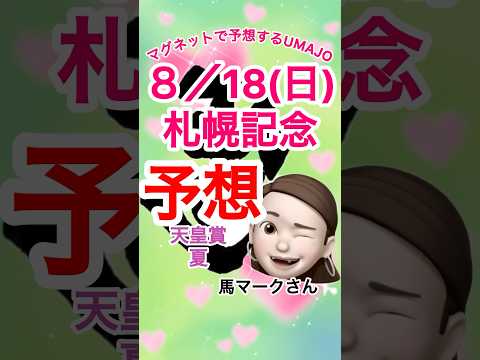 マグネットで予想するUMAJO
8／18(日)
札幌記念
予想
天皇賞
夏
馬マークさん